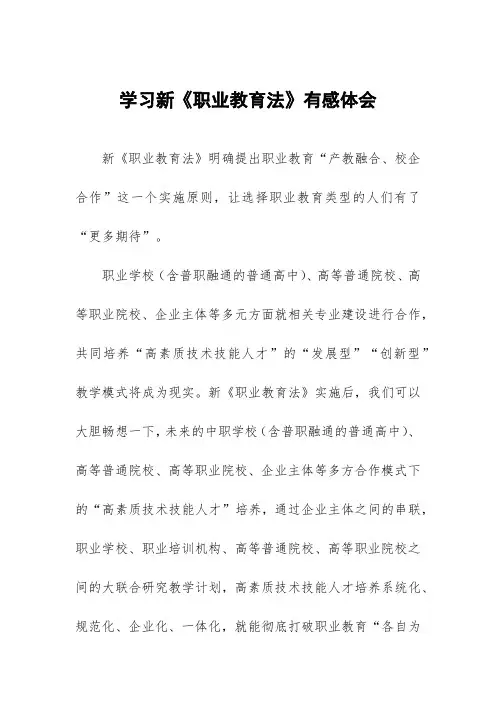 学习新《职业教育法》有感体会

新《职业教育法》明确提出职业教育“产教融合、校企合作”这一个实施原则，让选择职业教育类型的人们有了“更多期待”。

职业学校（含普职融通的普通高中）、高等普通院校、高等职业院校、企业主体等多元方面就相关专业建设进行合作，共同培养“高素质技术技能人才”的“发展型”“创新型”教学模式将成为现实。新《职业教育法》实施后，我们可以大胆畅想一下，未来的中职学校（含普职融通的普通高中）、高等普通院校、高等职业院校、企业主体等多方合作模式下的“高素质技术技能人才”培养，通过企业主体之间的串联，职业学校、职业培训机构、高等普通院校、高等职业院校之间的大联合研究教学计划，高素质技术技能人才培养系统化、规范化、企业化、一体化，就能彻底打破职业教育“各自为